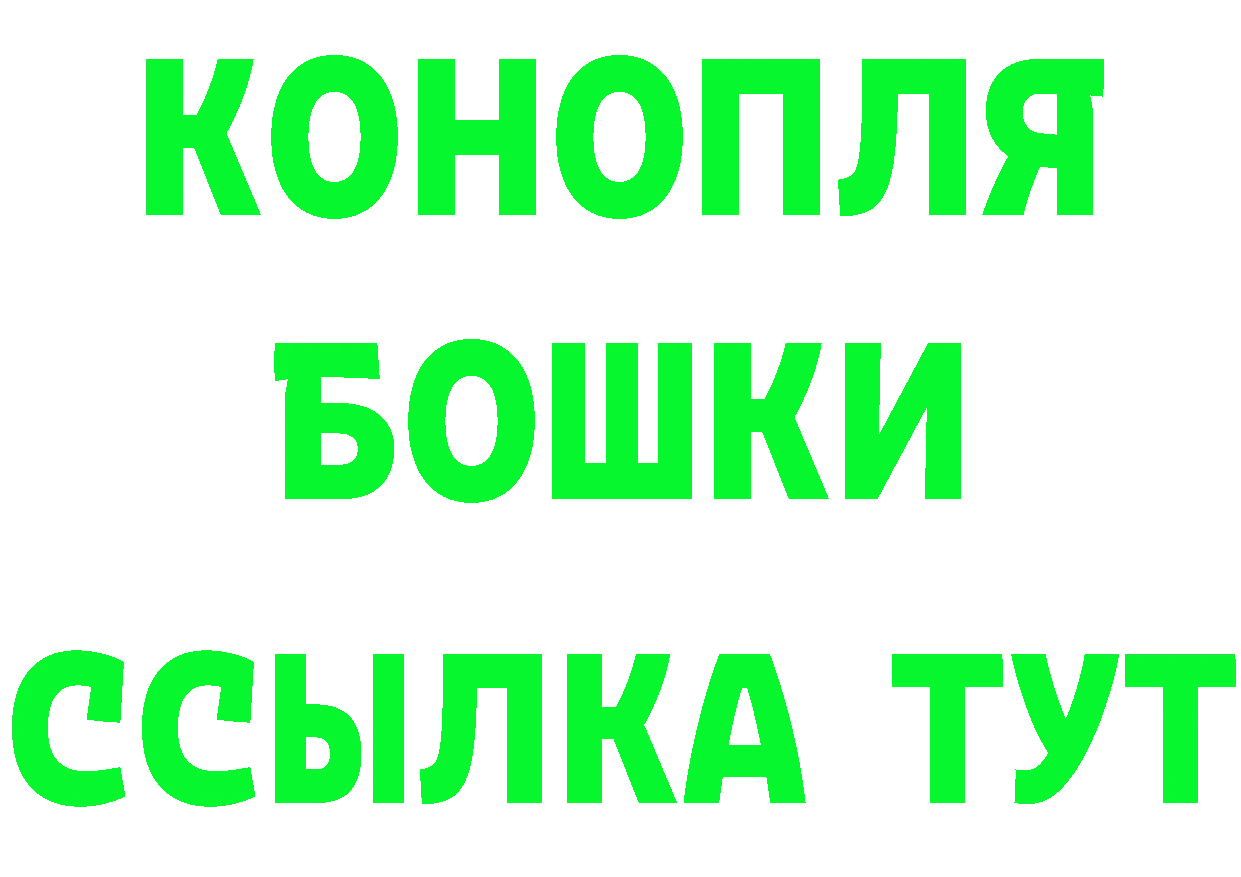 КОНОПЛЯ
БОШКИ
ССЫЛКА ТУТ